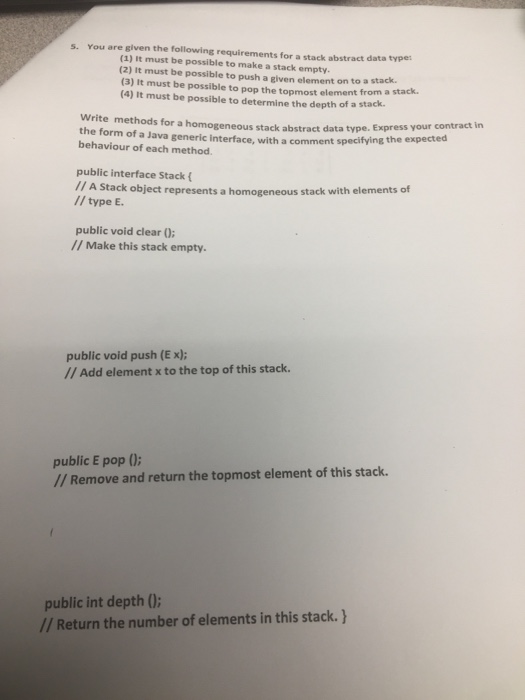 5. You are given the following requirements for a stack abstract data type:
(1) It must be possible to make a stack empty.
(2) It must be possible to push a given element on to a stack.
(3) It must be possible to pop the topmost element from a stack.
(4) It must be possible to determine the depth of a stack.

Write methods for a homogeneous stack abstract data type. Express your contract in the form of a Java generic interface, with a comment specifying the expected behaviour of each method.

public interface Stack {
// A Stack object represents a homogeneous stack with elements of
// type E.

public void clear ();
// Make this stack empty.

public void push (E x);
// Add element x to the top of this stack.

public E pop ();
// Remove and return the topmost element of this stack.

public int depth ();
// Return the number of elements in this stack. }